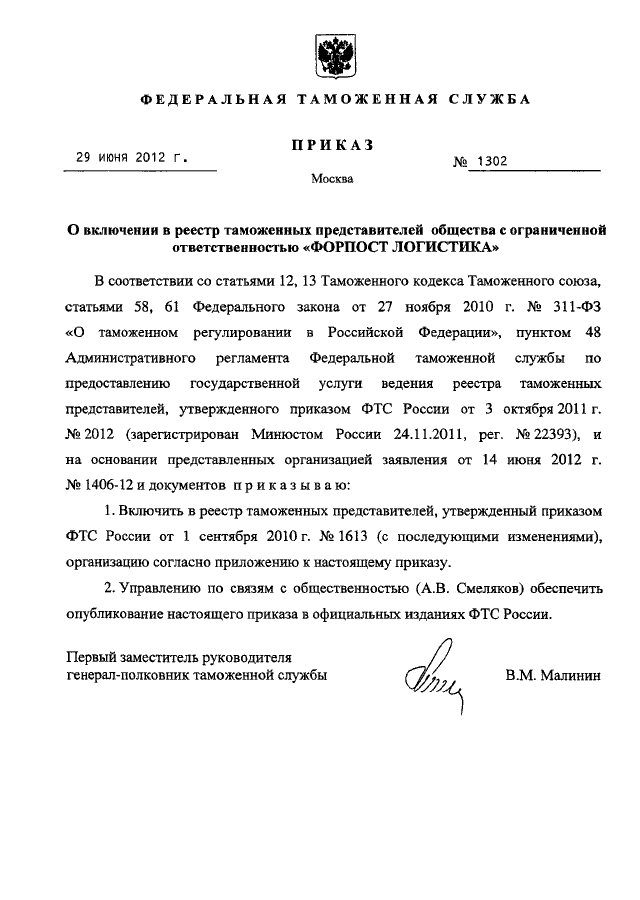 ФЕДЕРАЛЬНАЯ ТАМОЖЕННАЯ СЛУЖБА

ПРИКАЗ

29 июня 2012 г.

№ 1302

Москва

О включении в реестр таможенных представителей общества с ограниченной ответственностью «ФОРПОСТ ЛОГИСТИКА»

В соответствии со статьями 12, 13 Таможенного кодекса Таможенного союза, статьями 58, 61 Федерального закона от 27 ноября 2010 г. № 311-ФЗ «О таможенном регулировании в Российской Федерации», пунктом 48 Административного регламента Федеральной таможенной службы по предоставлению государственной услуги ведения реестра таможенных представителей, утвержденного приказом ФТС России от 3 октября 2011 г. № 2012 (зарегистрирован Минюстом России 24.11.2011, рег. № 22393), и на основании представленных организацией заявления от 14 июня 2012 г. № 1406-12 и документов приказываю:

1. Включить в реестр таможенных представителей, утвержденный приказом ФТС России от 1 сентября 2010 г. № 1613 (с последующими изменениями), организацию согласно приложению к настоящему приказу.

2. Управлению по связям с общественностью (А.В. Смеляков) обеспечить опубликование настоящего приказа в официальных изданиях ФТС России.

Первый заместитель руководителя
генерал-полковник таможенной службы

В.М. Малинин